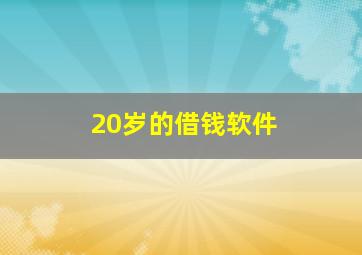 20岁的借钱软件